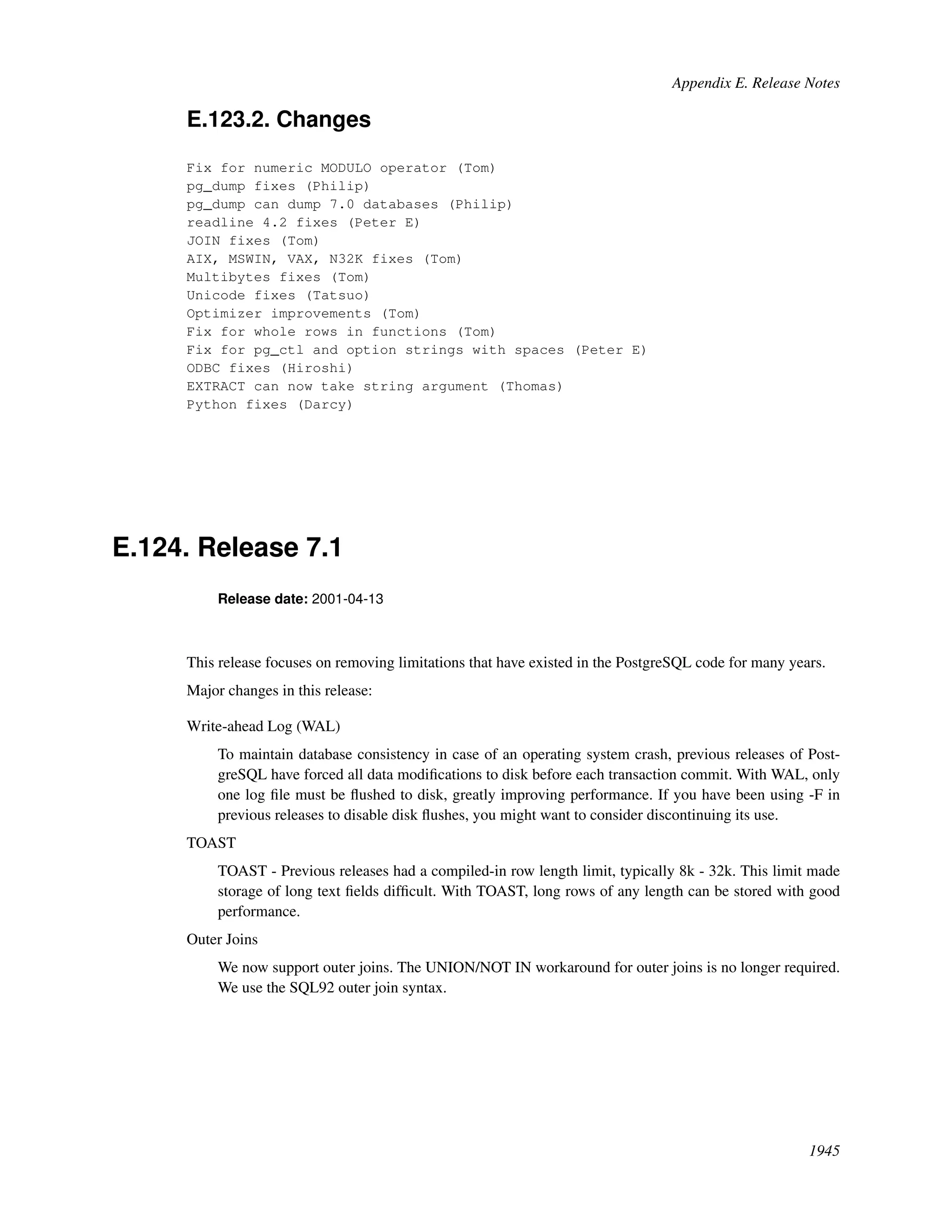 Appendix E. Release Notes

E.123.2. Changes

Fix for numeric MODULO operator (Tom)
pg_dump fixes (Philip)
pg_dump can dump 7.0 databases (Philip)
readline 4.2 fixes (Peter E)
JOIN fixes (Tom)
AIX, MSWIN, VAX, N32K fixes (Tom)
Multibytes fixes (Tom)
Unicode fixes (Tatsuo)
Optimizer improvements (Tom)
Fix for whole rows in functions (Tom)
Fix for pg_ctl and option strings with spaces (Peter E)
ODBC fixes (Hiroshi)
EXTRACT can now take string argument (Thomas)
Python fixes (Darcy)

E.124. Release 7.1

Release date: 2001-04-13

This release focuses on removing limitations that have existed in the PostgreSQL code for many years.

Major changes in this release:

Write-ahead Log (WAL)

To maintain database consistency in case of an operating system crash, previous releases of PostgreSQL have forced all data modifications to disk before each transaction commit. With WAL, only one log file must be flushed to disk, greatly improving performance. If you have been using -F in previous releases to disable disk flushes, you might want to consider discontinuing its use.

TOAST

TOAST - Previous releases had a compiled-in row length limit, typically 8k - 32k. This limit made storage of long text fields difficult. With TOAST, long rows of any length can be stored with good performance.

Outer Joins

We now support outer joins. The UNION/NOT IN workaround for outer joins is no longer required. We use the SQL92 outer join syntax.

1945